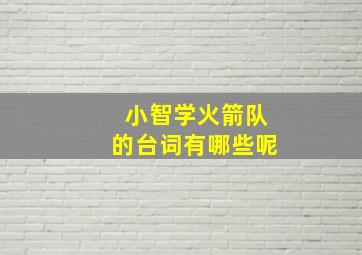 小智学火箭队
的台词有哪些呢